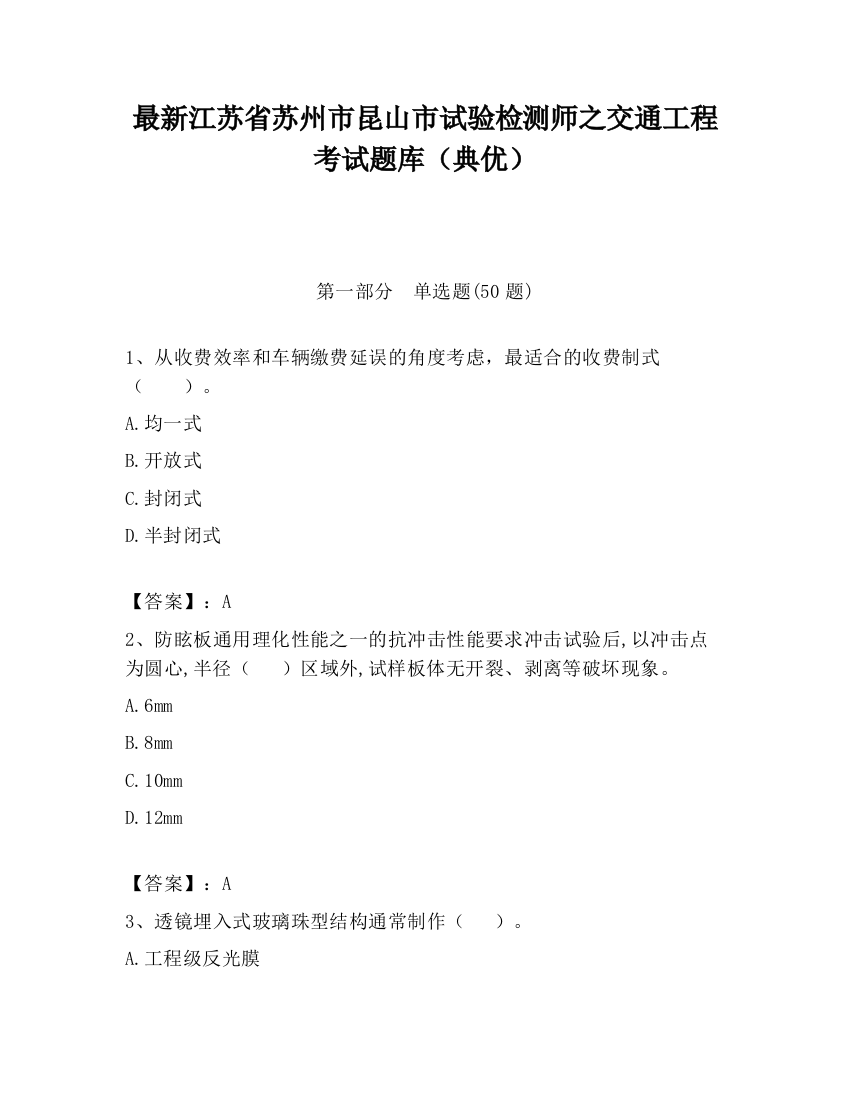 最新江苏省苏州市昆山市试验检测师之交通工程考试题库（典优）

第一部分　单选题(50 题)

1、从收费效率和车辆缴费延误的角度考虑，最适合的收费制式（　　）。

A.均一式

B.开放式

C.封闭式

D.半封闭式

【答案】：A

2、防眩板通用理化性能之一的抗冲击性能要求冲击试验后,以冲击点为圆心,半径（　　）区域外,试样板体无开裂、剥离等破坏现象。

A.6mm

B.8mm

C.10mm

D.12mm

【答案】：A

3、透镜埋入式玻璃珠型结构通常制作（　　）。

A.工程级反光膜